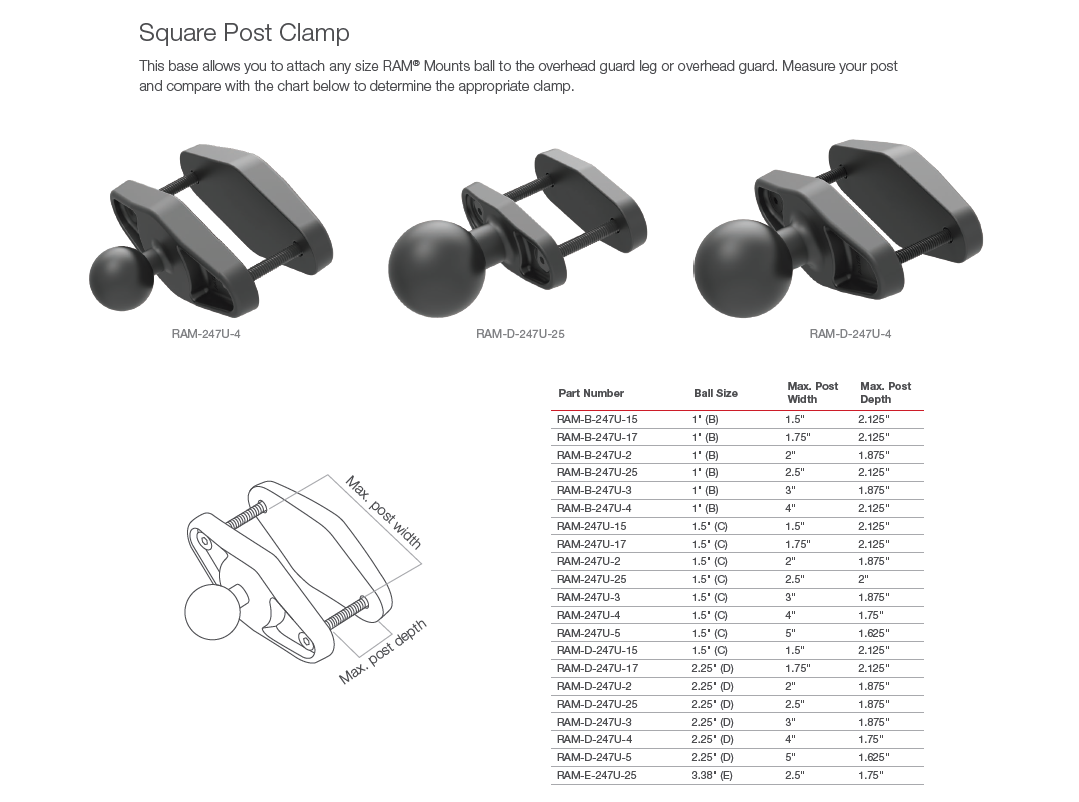 Square Post Clamp

This base allows you to attach any size RAM® Mounts ball to the overhead guard leg or overhead guard. Measure your post and compare with the chart below to determine the appropriate clamp.

RAM-247U-4

RAM-D-247U-25

RAM-D-247U-4

Max. post width

Max. post depth

| Part Number | Ball Size | Max. Post Width | Max. Post Depth |
|---|---|---|---|
| RAM-B-247U-15 | 1" (B) | 1.5" | 2.125" |
| RAM-B-247U-17 | 1" (B) | 1.75" | 2.125" |
| RAM-B-247U-2 | 1" (B) | 2" | 1.875" |
| RAM-B-247U-25 | 1" (B) | 2.5" | 2.125" |
| RAM-B-247U-3 | 1" (B) | 3" | 1.875" |
| RAM-B-247U-4 | 1" (B) | 4" | 2.125" |
| RAM-247U-15 | 1.5" (C) | 1.5" | 2.125" |
| RAM-247U-17 | 1.5" (C) | 1.75" | 2.125" |
| RAM-247U-2 | 1.5" (C) | 2" | 1.875" |
| RAM-247U-25 | 1.5" (C) | 2.5" | 2" |
| RAM-247U-3 | 1.5" (C) | 3" | 1.875" |
| RAM-247U-4 | 1.5" (C) | 4" | 1.75" |
| RAM-247U-5 | 1.5" (C) | 5" | 1.625" |
| RAM-D-247U-15 | 1.5" (C) | 1.5" | 2.125" |
| RAM-D-247U-17 | 2.25" (D) | 1.75" | 2.125" |
| RAM-D-247U-2 | 2.25" (D) | 2" | 1.875" |
| RAM-D-247U-25 | 2.25" (D) | 2.5" | 1.875" |
| RAM-D-247U-3 | 2.25" (D) | 3" | 1.875" |
| RAM-D-247U-4 | 2.25" (D) | 4" | 1.75" |
| RAM-D-247U-5 | 2.25" (D) | 5" | 1.625" |
| RAM-E-247U-25 | 3.38" (E) | 2.5" | 1.75" |